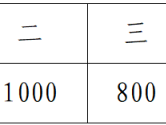 | 二 | 三 |
|---|---|
| 1000 | 800 |